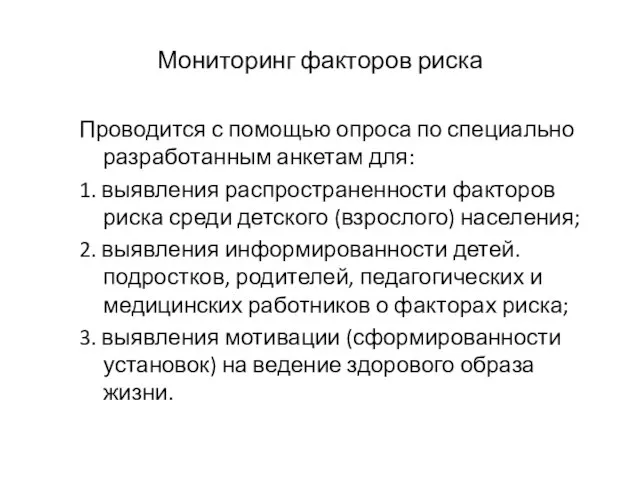 Мониторинг факторов риска

Проводится с помощью опроса по специально разработанным анкетам для:

1. выявления распространенности факторов риска среди детского (взрослого) населения;

2. выявления информированности детей. подростков, родителей, педагогических и медицинских работников о факторах риска;

3. выявления мотивации (сформированности установок) на ведение здорового образа жизни.